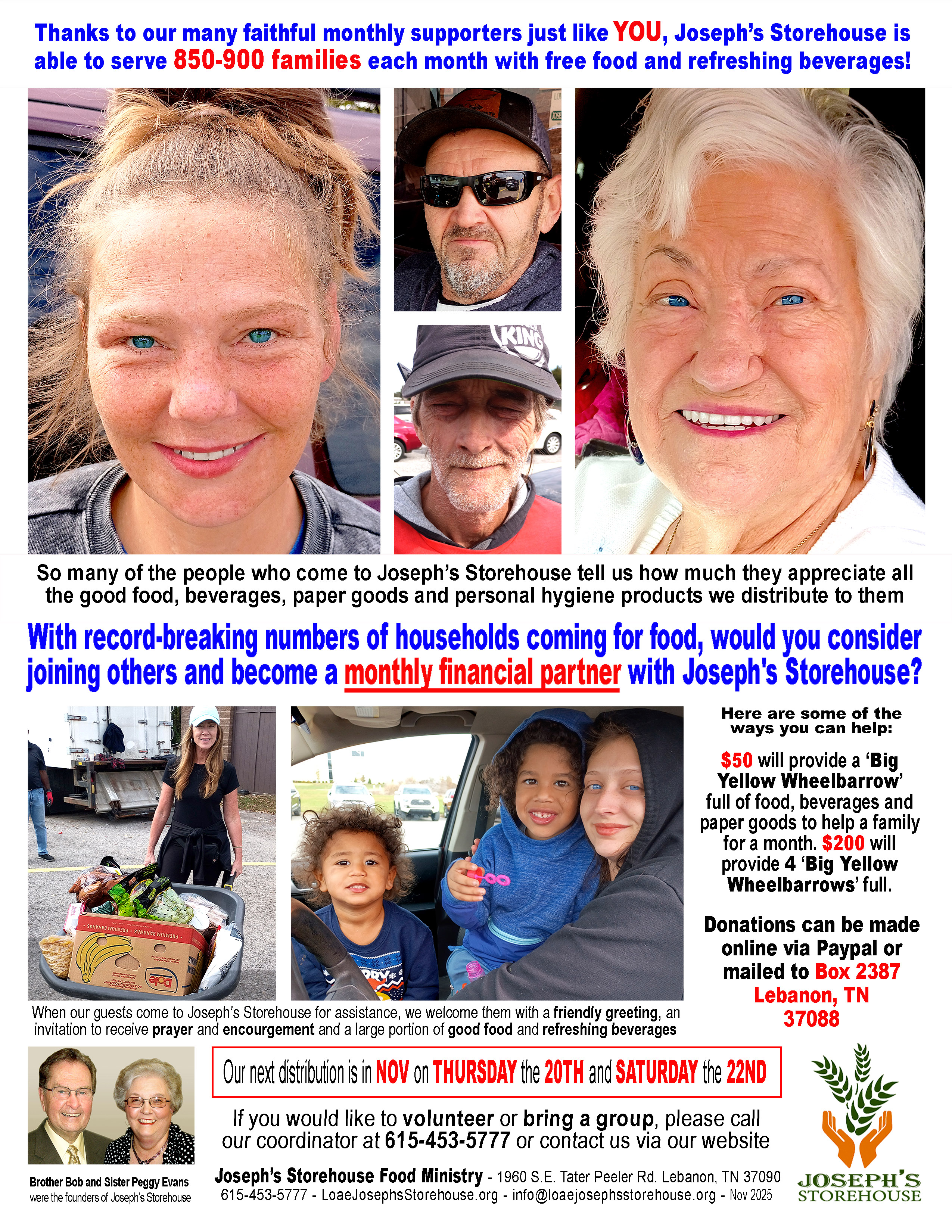 Thanks to our many faithful monthly supporters just like YOU, Joseph's Storehouse is able to serve 850-900 families each month with free food and refreshing beverages!

So many of the people who come to Joseph's Storehouse tell us how much they appreciate all the good food, beverages, paper goods and personal hygiene products we distribute to them

With record-breaking numbers of households coming for food, would you consider joining others and become a monthly financial partner with Joseph's Storehouse?

When our guests come to Joseph's Storehouse for assistance, we welcome them with a friendly greeting, an invitation to receive prayer and encourgement and a large portion of good food and refreshing beverages

Here are some of the ways you can help:

$50 will provide a 'Big Yellow Wheelbarrow' full of food, beverages and paper goods to help a family for a month. $200 will provide 4 'Big Yellow Wheelbarrows' full.

Donations can be made online via Paypal or mailed to Box 2387 Lebanon, TN 37088

Brother Bob and Sister Peggy Evans were the founders of Joseph's Storehouse

Our next distribution is in NOV on THURSDAY the 20TH and SATURDAY the 22ND

If you would like to volunteer or bring a group, please call our coordinator at 615-453-5777 or contact us via our website

Joseph's Storehouse Food Ministry - 1960 S.E. Tater Peeler Rd. Lebanon, TN 37090
615-453-5777 - LoaeJosephsStorehouse.org - info@loaejosephsstorehouse.org - Nov 2025

JOSEPH'S
STOREHOUSE